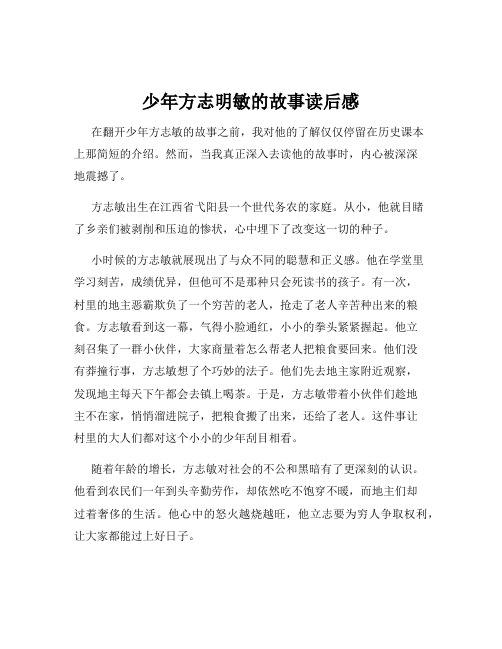 少年方志明敏的故事读后感

在翻开少年方志敏的故事之前，我对他的了解仅仅停留在历史课本上那简短的介绍。然而，当我真正深入去读他的故事时，内心被深深地震撼了。

方志敏出生在江西省弋阳县一个世代务农的家庭。从小，他就目睹了乡亲们被剥削和压迫的惨状，心中埋下了改变这一切的种子。

小时候的方志敏就展现出了与众不同的聪慧和正义感。他在学堂里学习刻苦，成绩优异，但他可不是那种只会死读书的孩子。有一次，村里的地主恶霸欺负了一个穷苦的老人，抢走了老人辛苦种出来的粮食。方志敏看到这一幕，气得小脸通红，小小的拳头紧紧握起。他立刻召集了一群小伙伴，大家商量着怎么帮老人把粮食要回来。他们没有莽撞行事，方志敏想了个巧妙的法子。他们先去地主家附近观察，发现地主每天下午都会去镇上喝茶。于是，方志敏带着小伙伴们趁地主不在家，悄悄溜进院子，把粮食搬了出来，还给了老人。这件事让村里的大人们都对这个小小的少年刮目相看。

随着年龄的增长，方志敏对社会的不公和黑暗有了更深刻的认识。他看到农民们一年到头辛勤劳作，却依然吃不饱穿不暖，而地主们却过着奢侈的生活。他心中的怒火越烧越旺，他立志要为穷人争取权利，让大家都能过上好日子。